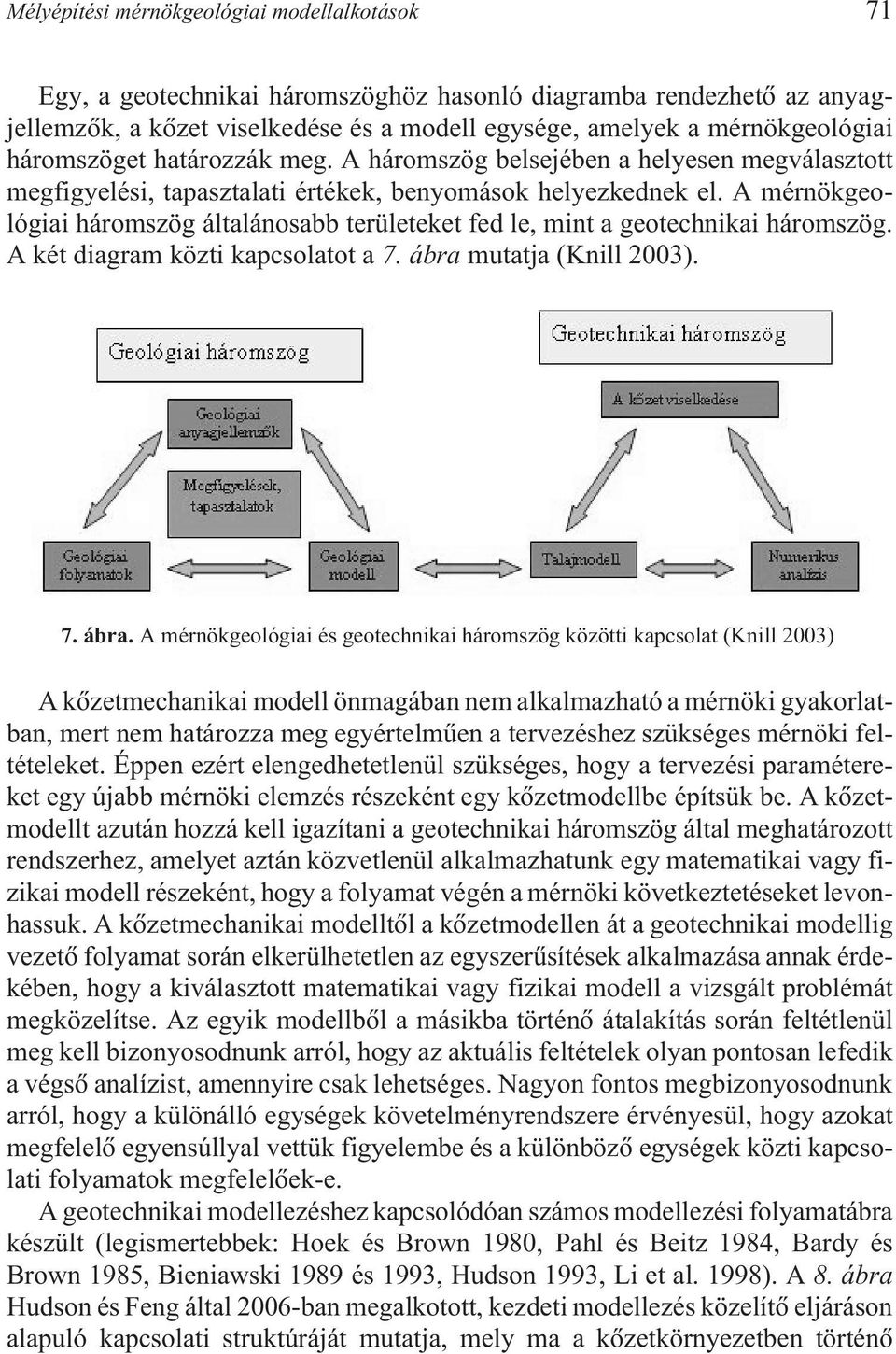 Mélyépítési mérnökgeológiai modellalkotások 71

Egy, a geotechnikai háromszöghöz hasonló diagramba rendezhető az anyagjellemzők, a kőzet viselkedése és a modell egysége, amelyek a mérnökgeológiai háromszöget határozzák meg. A háromszög belsejében a helyesen megválasztott megfigyelési, tapasztalati értékek, benyomások helyezkednek el. A mérnökgeológiai háromszög általánosabb területeket fed le, mint a geotechnikai háromszög. A két diagram közti kapcsolatot a 7. ábra mutatja (Knill 2003).

Geológiai háromszög

Geológiai anyagjellemzők

Megfigyelések, tapasztalatok

Geológiai folyamatok

Geológiai modell

Geotechnikai háromszög

A kőzet viselkedése

Talajmodell

Numerikus analízis

7. ábra. A mérnökgeológiai és geotechnikai háromszög közötti kapcsolat (Knill 2003)

A kőzetmechanikai modell önmagában nem alkalmazható a mérnöki gyakorlatban, mert nem határozza meg egyértelműen a tervezéshez szükséges mérnöki feltételeket. Éppen ezért elengedhetetlenül szükséges, hogy a tervezési paramétereket egy újabb mérnöki elemzés részeként egy kőzetmodellbe építsük be. A kőzetmodellt azután hozzá kell igazítani a geotechnikai háromszög által meghatározott rendszerhez, amelyet aztán közvetlenül alkalmazhatunk egy matematikai vagy fizikai modell részeként, hogy a folyamat végén a mérnöki következtetéseket levonhassuk. A kőzetmechanikai modelltől a kőzetmodellen át a geotechnikai modellig vezető folyamat során elkerülhetetlen az egyszerűsítések alkalmazása annak érdekében, hogy a kiválasztott matematikai vagy fizikai modell a vizsgált problémát megközelítse. Az egyik modellből a másikba történő átalakítás során feltétlenül meg kell bizonyosodnunk arról, hogy az aktuális feltételek olyan pontosan lefedik a végső analízist, amennyire csak lehetséges. Nagyon fontos megbizonyosodnunk arról, hogy a különálló egységek követelményrendszere érvényesül, hogy azokat megfelelő egyensúllyal vettük figyelembe és a különböző egységek közti kapcsolati folyamatok megfelelőek-e.

A geotechnikai modellezéshez kapcsolódóan számos modellezési folyamatábra készült (legismertebbek: Hoek és Brown 1980, Pahl és Beitz 1984, Bardy és Brown 1985, Bieniawski 1989 és 1993, Hudson 1993, Li et al. 1998). A 8. ábra Hudson és Feng által 2006-ban megalkotott, kezdeti modellezés közelítő eljáráson alapuló kapcsolati struktúráját mutatja, mely ma a kőzetkörnyezetben történő